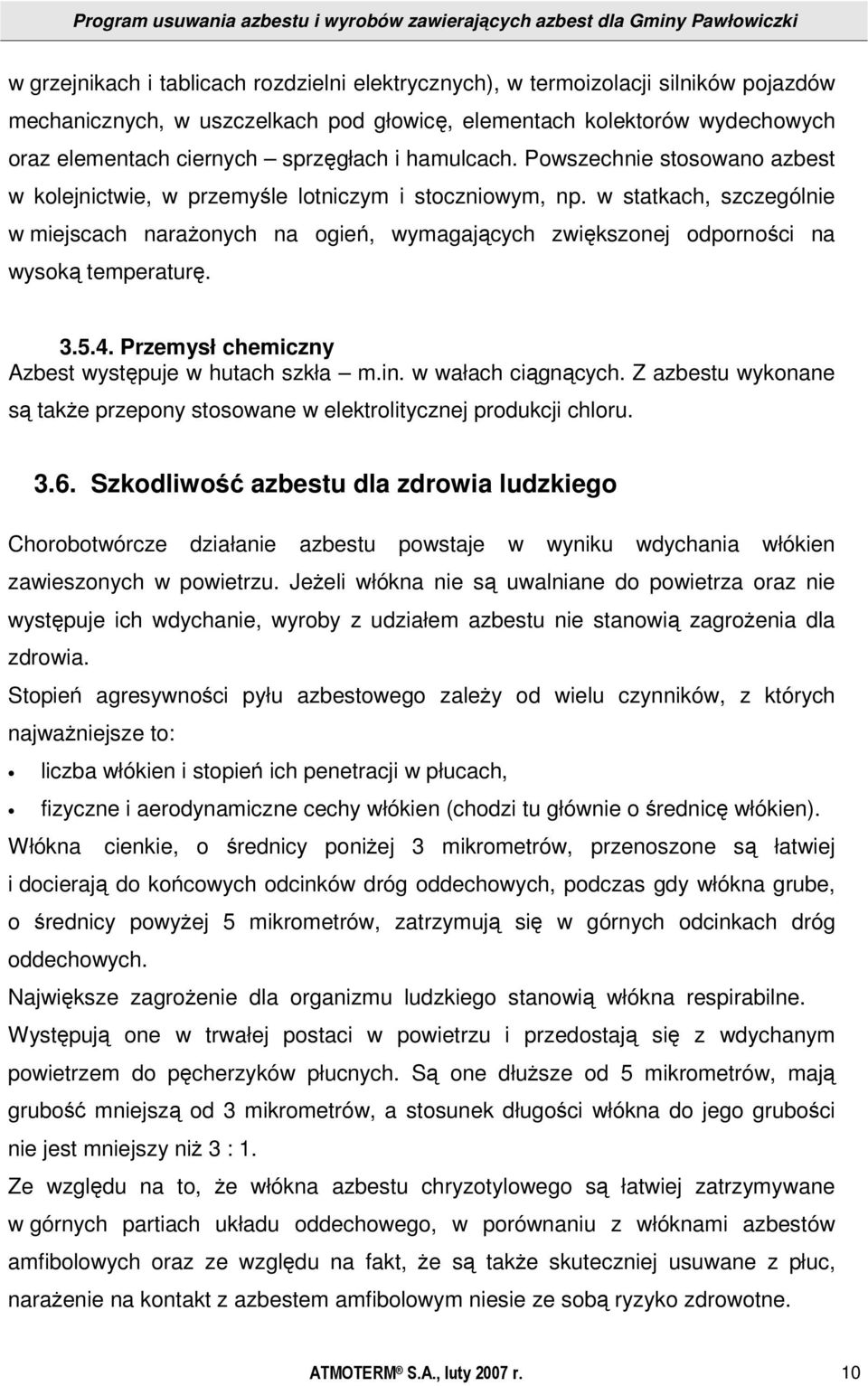 Program usuwania azbestu i wyrobów zawierających azbest dla Gminy Pawłowiczki

w grzejnikach i tablicach rozdzielni elektrycznych), w termoizolacji silników pojazdów mechanicznych, w uszczelkach pod głowicę, elementach kolektorów wydechowych oraz elementach ciernych – sprzęgłach i hamulcach. Powszechnie stosowano azbest w kolejnictwie, w przemyśle lotniczym i stoczniowym, np. w statkach, szczególnie w miejscach narażonych na ogień, wymagających zwiększonej odporności na wysoką temperaturę.

3.5.4. Przemysł chemiczny
Azbest występuje w hutach szkła – m.in. w wałach ciągnących. Z azbestu wykonane są także przepony stosowane w elektrolitycznej produkcji chloru.

3.6. Szkodliwość azbestu dla zdrowia ludzkiego

Chorobotwórcze działanie azbestu powstaje w wyniku wdychania włókien zawieszonych w powietrzu. Jeżeli włókna nie są uwalniane do powietrza oraz nie występuje ich wdychanie, wyroby z udziałem azbestu nie stanowią zagrożenia dla zdrowia.
Stopień agresywności pyłu azbestowego zależy od wielu czynników, z których najważniejsze to:
• liczba włókien i stopień ich penetracji w płucach,
• fizyczne i aerodynamiczne cechy włókien (chodzi tu głównie o średnicę włókien).
Włókna cienkie, o średnicy poniżej 3 mikrometrów, przenoszone są łatwiej i docierają do końcowych odcinków dróg oddechowych, podczas gdy włókna grube, o średnicy powyżej 5 mikrometrów, zatrzymują się w górnych odcinkach dróg oddechowych.
Największe zagrożenie dla organizmu ludzkiego stanowią włókna respirabilne. Występują one w trwałej postaci w powietrzu i przedostają się z wdychanym powietrzem do pęcherzyków płucnych. Są one dłuższe od 5 mikrometrów, mają grubość mniejszą od 3 mikrometrów, a stosunek długości włókna do jego grubości nie jest mniejszy niż 3 : 1.
Ze względu na to, że włókna azbestu chryzotylowego są łatwiej zatrzymywane w górnych partiach układu oddechowego, w porównaniu z włóknami azbestów amfibolowych oraz ze względu na fakt, że są także skuteczniej usuwane z płuc, narażenie na kontakt z azbestem amfibolowym niesie ze sobą ryzyko zdrowotne.

ATMOTERM® S.A., luty 2007 r. 10